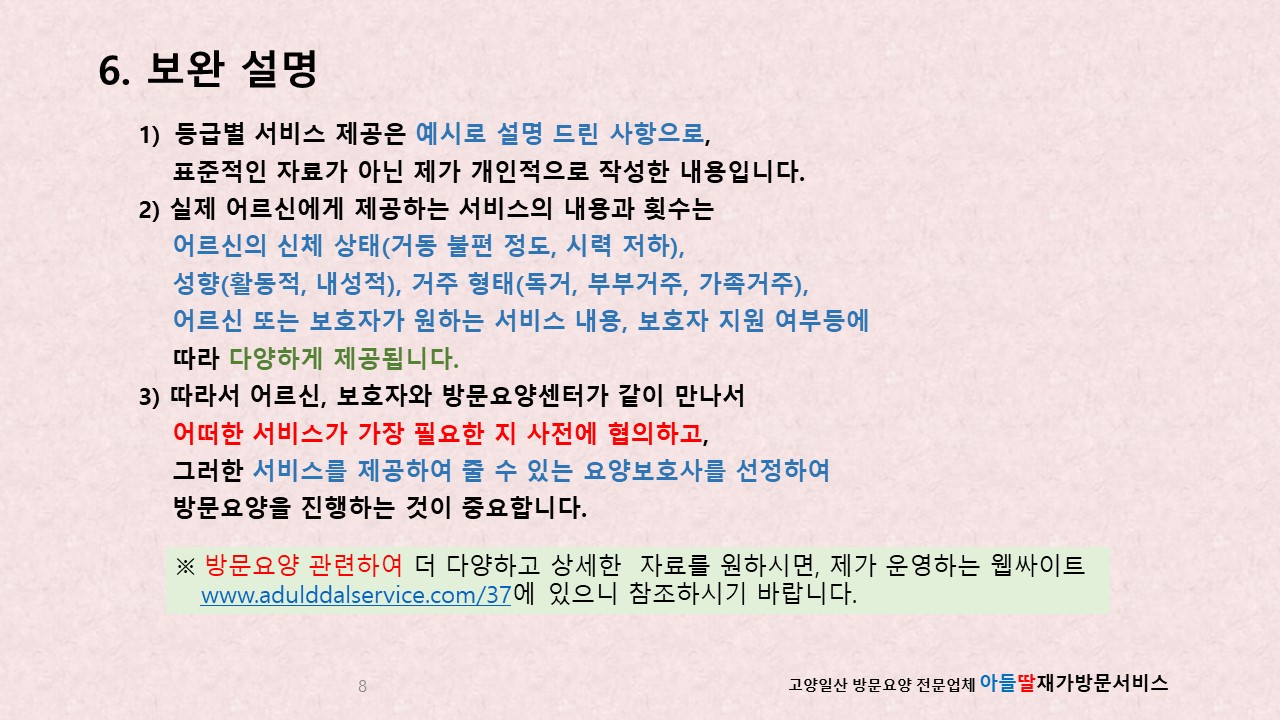 6. 보완 설명

1) 등급별 서비스 제공은 예시로 설명 드린 사항으로, 표준적인 자료가 아닌 제가 개인적으로 작성한 내용입니다.
2) 실제 어르신에게 제공하는 서비스의 내용과 횟수는 어르신의 신체 상태(거동 불편 정도, 시력 저하), 성향(활동적, 내성적), 거주 형태(독거, 부부거주, 가족거주), 어르신 또는 보호자가 원하는 서비스 내용, 보호자 지원 여부등에 따라 다양하게 제공됩니다.
3) 따라서 어르신, 보호자와 방문요양센터가 같이 만나서 어떠한 서비스가 가장 필요한 지 사전에 협의하고, 그러한 서비스를 제공하여 줄 수 있는 요양보호사를 선정하여 방문요양을 진행하는 것이 중요합니다.

※ 방문요양 관련하여 더 다양하고 상세한 자료를 원하시면, 제가 운영하는 웹싸이트 www.adulddalservice.com/37에 있으니 참조하시기 바랍니다.

8

고양일산 방문요양 전문업체 아들딸재가방문서비스